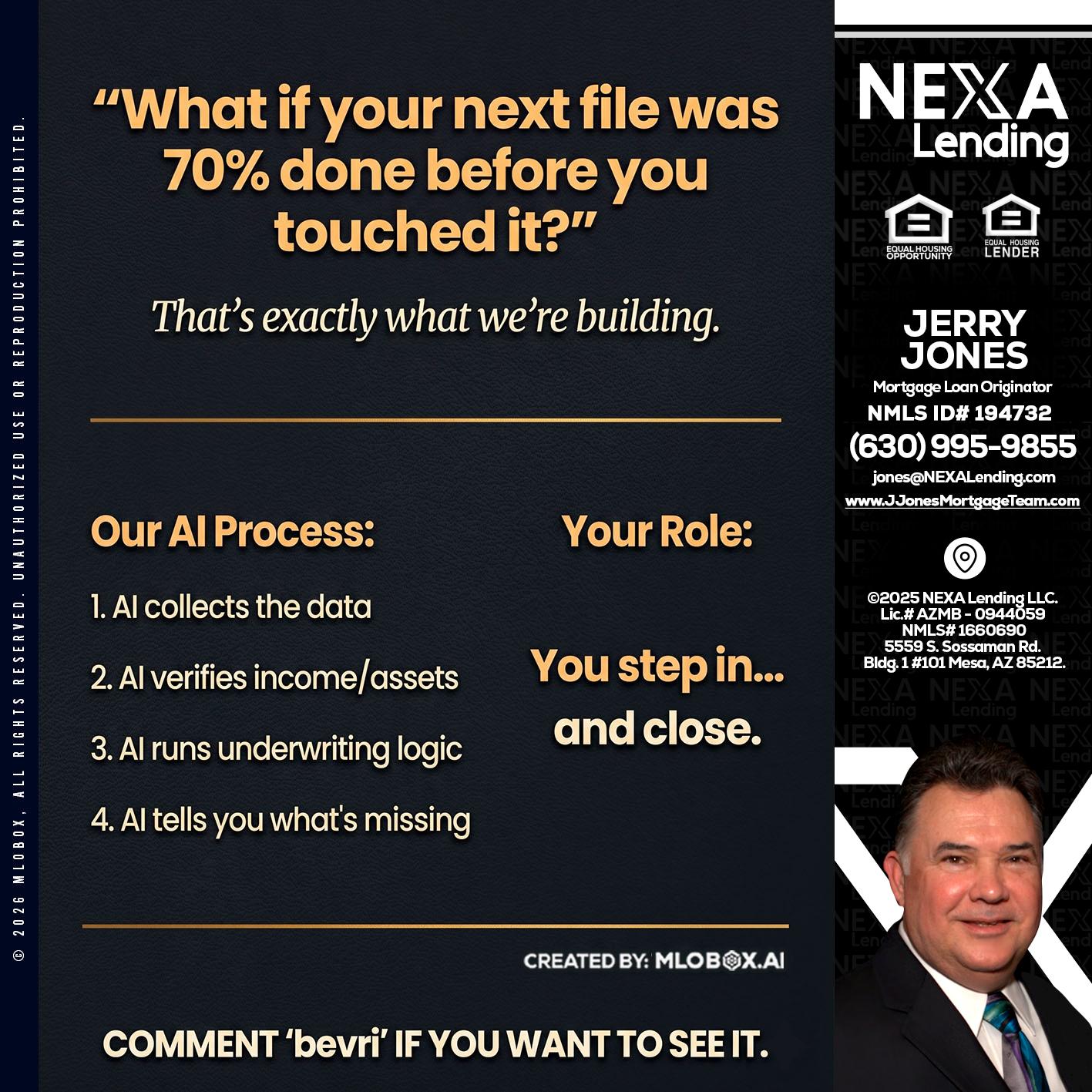 © 2026 MLOBOX, ALL RIGHTS RESERVED. UNAUTHORIZED USE OR REPRODUCTION PROHIBITED.

“What if your next file was 70% done before you touched it?”

That’s exactly what we’re building.

Our AI Process:

1. AI collects the data

2. AI verifies income/assets

3. AI runs underwriting logic

4. AI tells you what's missing

Your Role:

You step in... and close.

CREATED BY: MLOBOX.AI

COMMENT ‘bevri’ IF YOU WANT TO SEE IT.

NEXA Lending

EQUAL HOUSING OPPORTUNITY

EQUAL HOUSING LENDER

JERRY JONES

Mortgage Loan Originator

NMLS ID# 194732

(630) 995-9855

jones@NEXALending.com

www.JJonesMortgageTeam.com

©2025 NEXA Lending LLC.
Lic.# AZMB - 0944059
NMLS# 1660690
5559 S. Sossaman Rd.
Bldg. 1 #101 Mesa, AZ 85212.